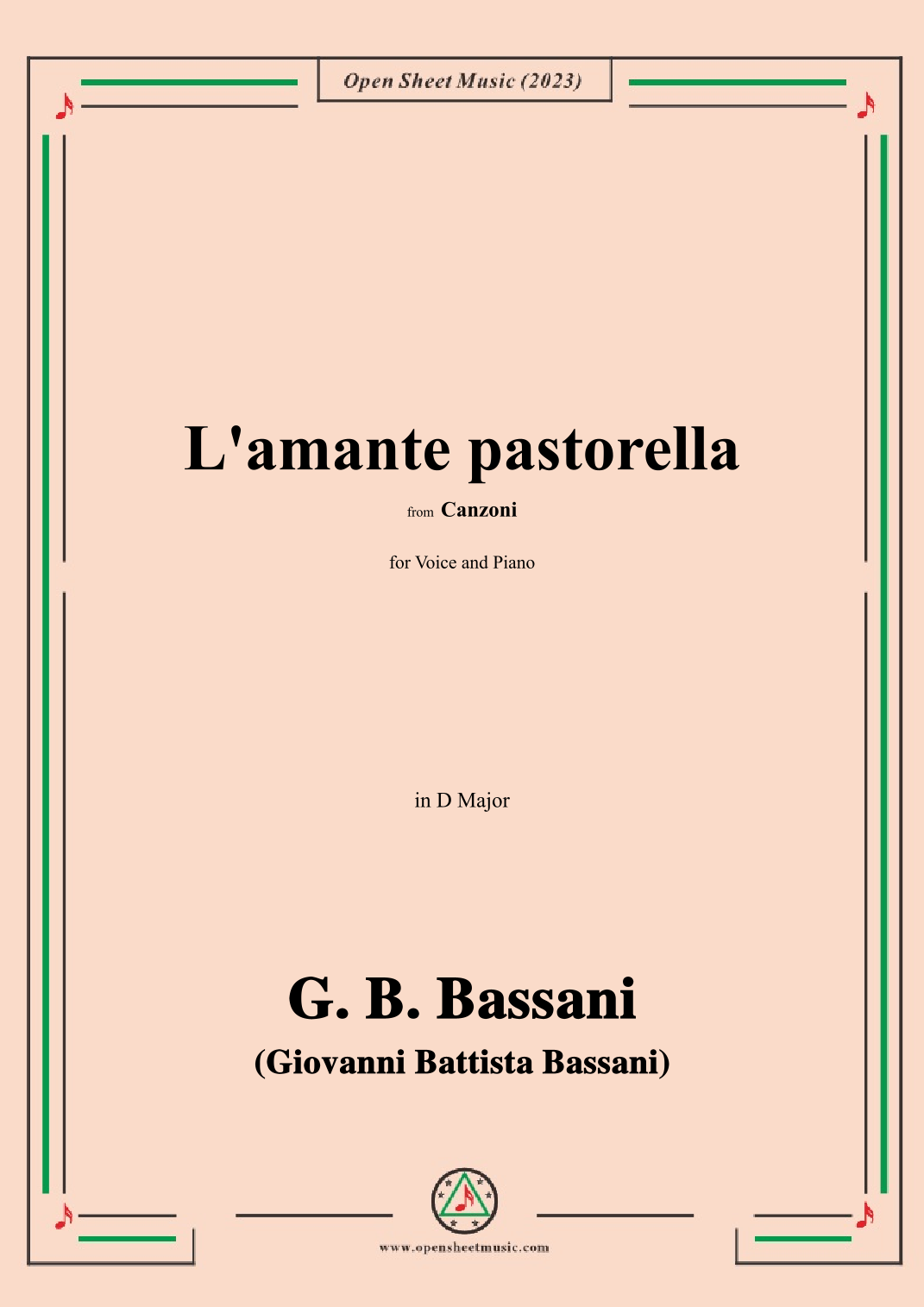 Open Sheet Music (2023)

L'amante pastorella

from Canzoni

for Voice and Piano

in D Major

G. B. Bassani

(Giovanni Battista Bassani)

www.opensheetmusic.com